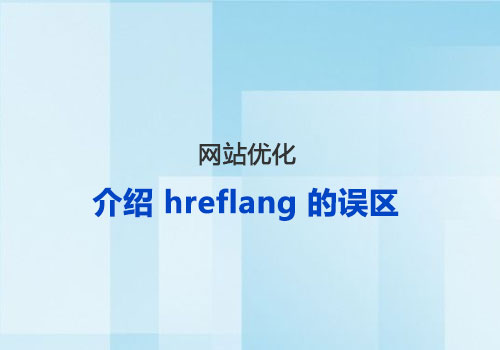 网站优化

介绍 hreflang 的误区